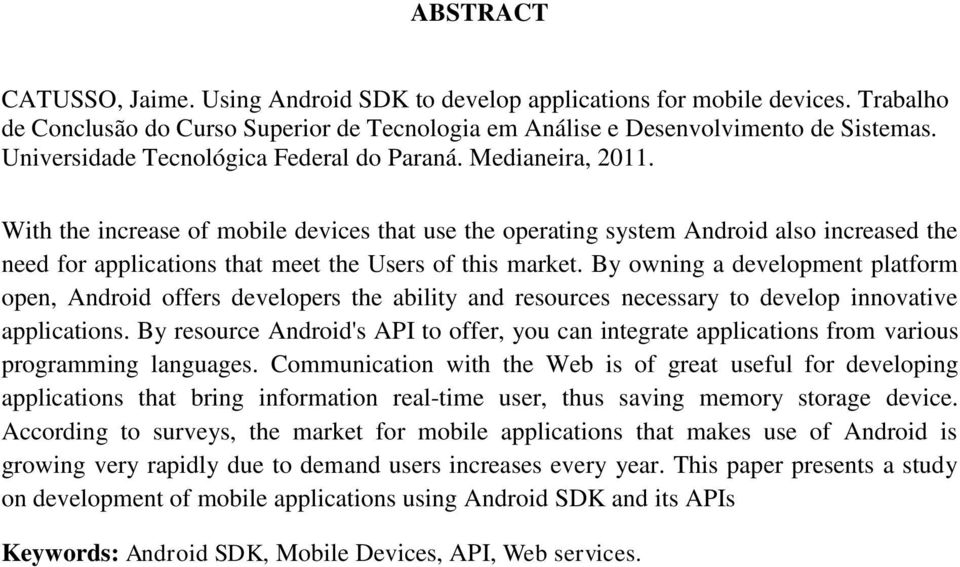 ABSTRACT

CATUSSO, Jaime. Using Android SDK to develop applications for mobile devices. Trabalho de Conclusão do Curso Superior de Tecnologia em Análise e Desenvolvimento de Sistemas. Universidade Tecnológica Federal do Paraná. Medianeira, 2011.

With the increase of mobile devices that use the operating system Android also increased the need for applications that meet the Users of this market. By owning a development platform open, Android offers developers the ability and resources necessary to develop innovative applications. By resource Android's API to offer, you can integrate applications from various programming languages. Communication with the Web is of great useful for developing applications that bring information real-time user, thus saving memory storage device. According to surveys, the market for mobile applications that makes use of Android is growing very rapidly due to demand users increases every year. This paper presents a study on development of mobile applications using Android SDK and its APIs

Keywords: Android SDK, Mobile Devices, API, Web services.